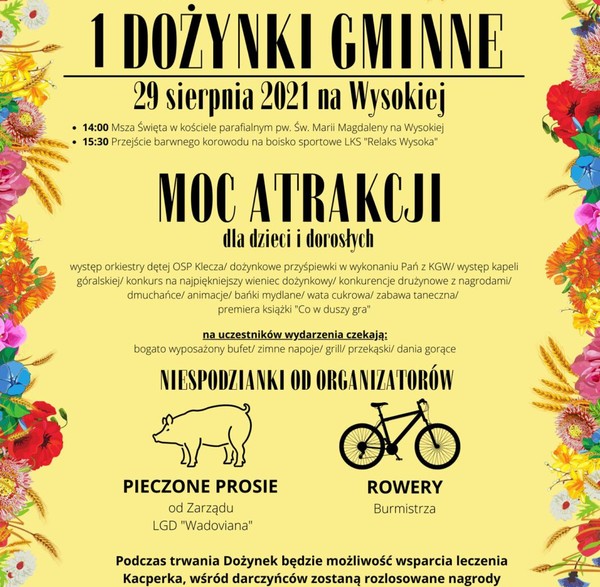 1 DOŻYNKI GMINNE

29 sierpnia 2021 na Wysokiej

• 14:00 Msza Święta w kościele parafialnym pw. Św. Marii Magdaleny na Wysokiej
• 15:30 Przejście barwnego korowodu na boisko sportowe LKS "Relaks Wysoka"

MOC ATRAKCJI

dla dzieci i dorosłych

występ orkiestry dętej OSP Klecza/ dożynkowe przyśpiewki w wykonaniu Pań z KGW/ występ kapeli góralskiej/ konkurs na najpiękniejszy wieniec dożynkowy/ konkurencje drużynowe z nagrodami/ dmuchańce/ animacje/ bańki mydlane/ wata cukrowa/ zabawa taneczna/ premiera książki "Co w duszy gra"

na uczestników wydarzenia czekają:
bogato wyposażony bufet/ zimne napoje/ grill/ przekąski/ dania gorące

NIESPODZIANKI OD ORGANIZATORÓW

PIECZONE PROSIE
od Zarządu
LGD "Wadoviana"

ROWERY
Burmistrza

Podczas trwania Dożynek będzie możliwość wsparcia leczenia Kacperka, wśród darczyńców zostaną rozlosowane nagrody